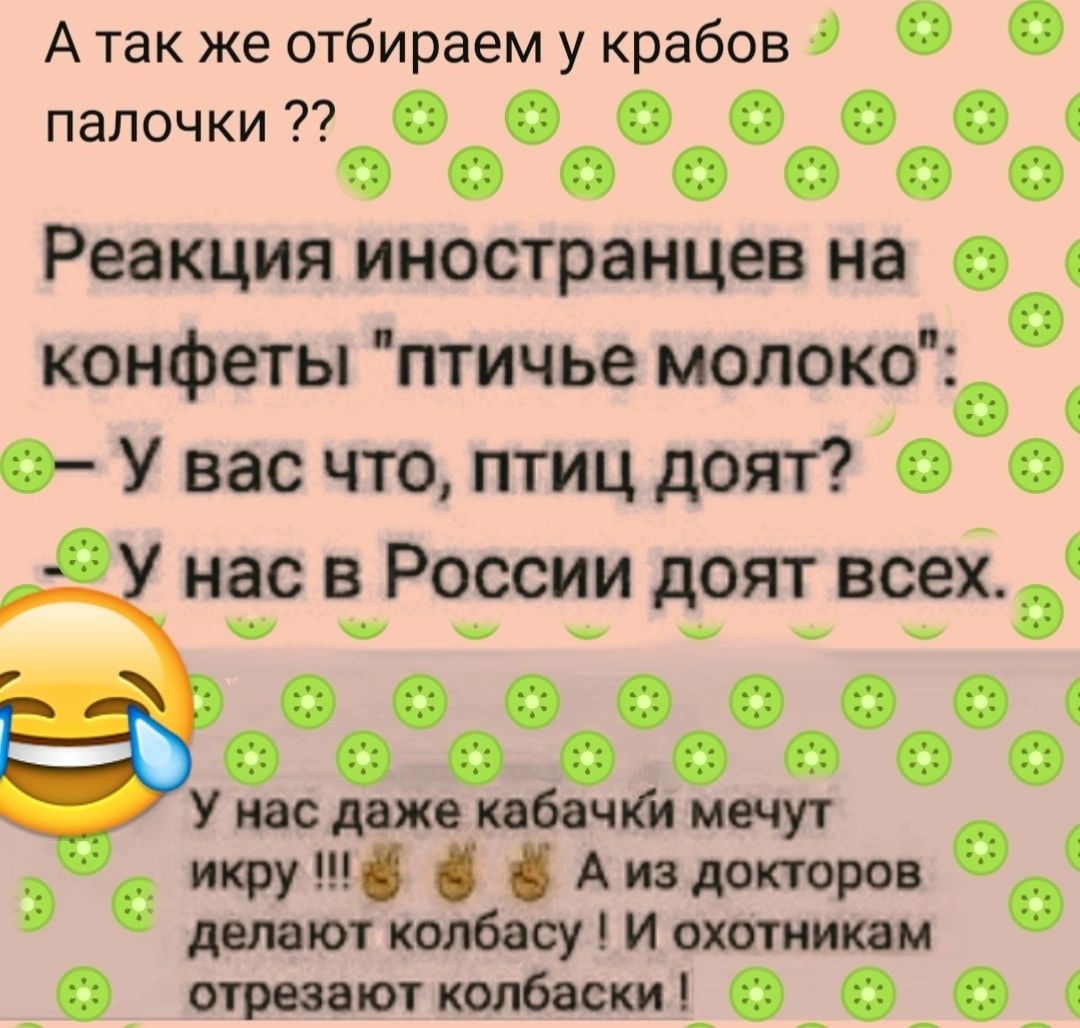 А так же отбираем у крабов палочки ??

Реакция иностранцев на конфеты "птичье молоко":
– У вас что, птиц доят?
– У нас в России доят всех.

У нас даже кабачки мечут икру !!! А из докторов делают колбасу ! И охотникам отрезают колбаски !